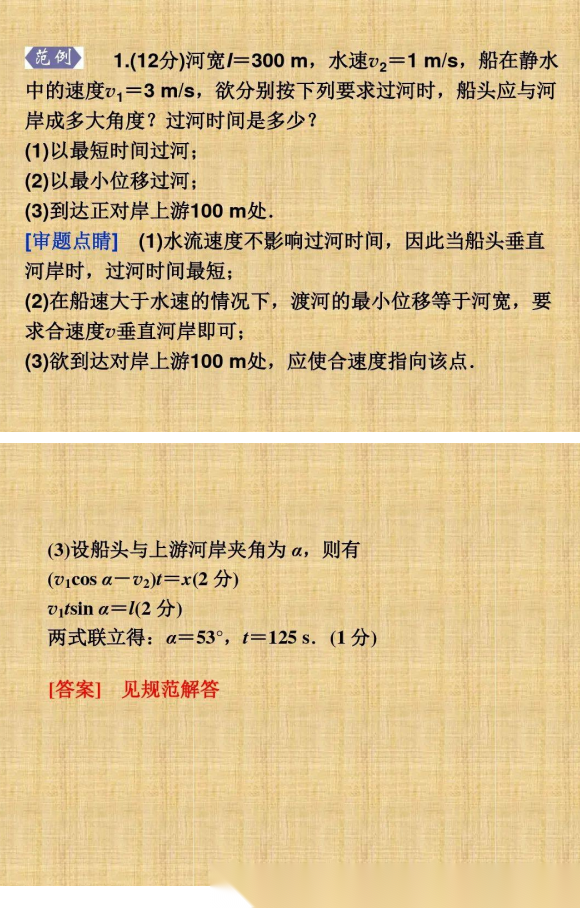 范例 1.(12分)河宽$l=300$ m，水速$v_2=1$ m/s，船在静水中的速度$v_1=3$ m/s，欲分别按下列要求过河时，船头应与河岸成多大角度？过河时间是多少？

(1)以最短时间过河；

(2)以最小位移过河；

(3)到达正对岸上游100 m处.

[审题点睛] (1)水流速度不影响过河时间，因此当船头垂直河岸时，过河时间最短；

(2)在船速大于水速的情况下，渡河的最小位移等于河宽，要求合速度$v$垂直河岸即可；

(3)欲到达对岸上游100 m处，应使合速度指向该点.

(3)设船头与上游河岸夹角为$\alpha$，则有

$(v_1\cos\alpha-v_2)t=x$(2分)

$v_1t\sin\alpha=l$(2分)

两式联立得：$\alpha=53°$，$t=125$ s.(1分)

[答案] 见规范解答